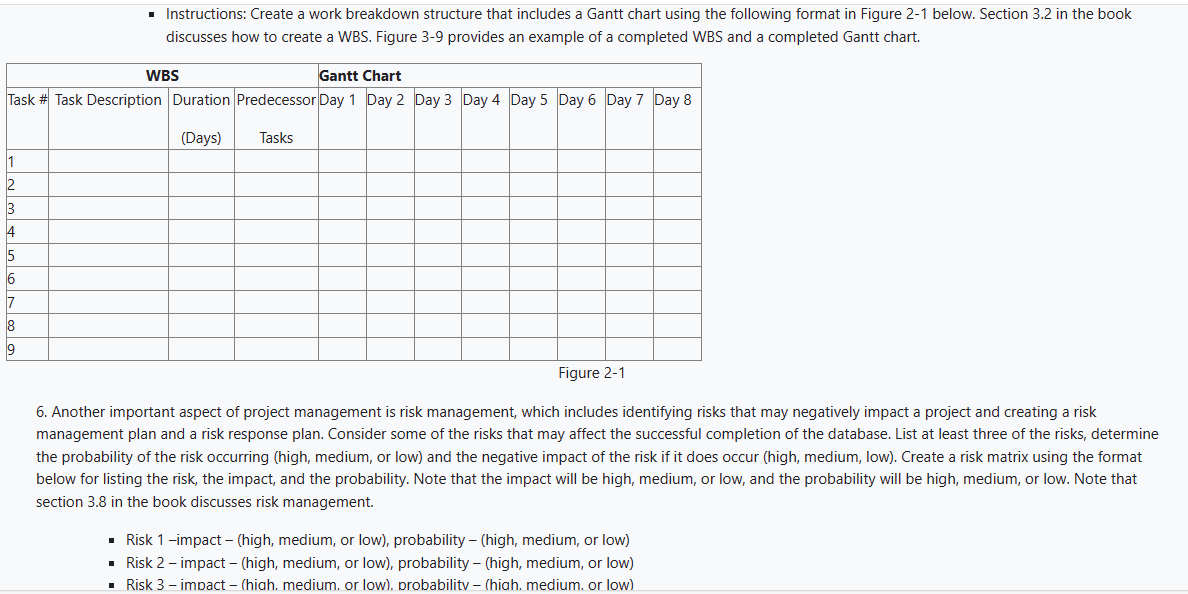 ▪ Instructions: Create a work breakdown structure that includes a Gantt chart using the following format in Figure 2-1 below. Section 3.2 in the book discusses how to create a WBS. Figure 3-9 provides an example of a completed WBS and a completed Gantt chart.

| WBS | | | | Gantt Chart | | | | | | | |
|---|---|---|---|---|---|---|---|---|---|---|---|
| Task # | Task Description | Duration (Days) | Predecessor Tasks | Day 1 | Day 2 | Day 3 | Day 4 | Day 5 | Day 6 | Day 7 | Day 8 |
| 1 | | | | | | | | | | | |
| 2 | | | | | | | | | | | |
| 3 | | | | | | | | | | | |
| 4 | | | | | | | | | | | |
| 5 | | | | | | | | | | | |
| 6 | | | | | | | | | | | |
| 7 | | | | | | | | | | | |
| 8 | | | | | | | | | | | |
| 9 | | | | | | | | | | | |

Figure 2-1

6. Another important aspect of project management is risk management, which includes identifying risks that may negatively impact a project and creating a risk management plan and a risk response plan. Consider some of the risks that may affect the successful completion of the database. List at least three of the risks, determine the probability of the risk occurring (high, medium, or low) and the negative impact of the risk if it does occur (high, medium, low). Create a risk matrix using the format below for listing the risk, the impact, and the probability. Note that the impact will be high, medium, or low, and the probability will be high, medium, or low. Note that section 3.8 in the book discusses risk management.

▪ Risk 1 –impact – (high, medium, or low), probability – (high, medium, or low)
▪ Risk 2 – impact – (high, medium, or low), probability – (high, medium, or low)
▪ Risk 3 – impact – (high, medium, or low), probability – (high, medium, or low)